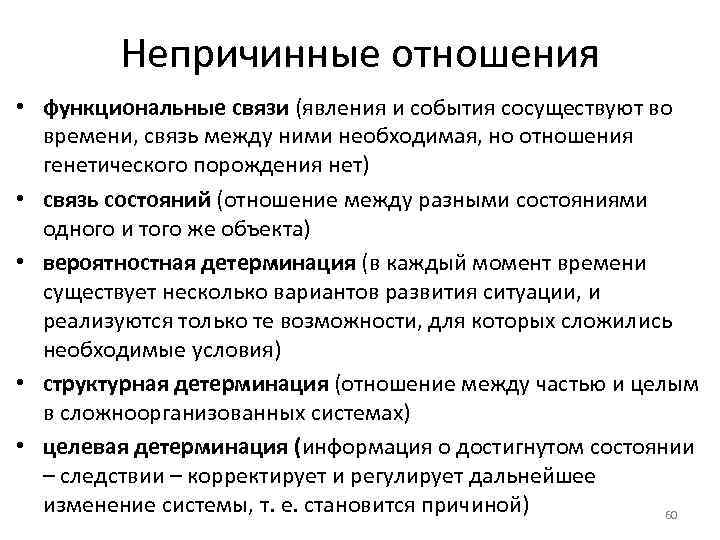 Непричинные отношения

• функциональные связи (явления и события сосуществуют во времени, связь между ними необходимая, но отношения генетического порождения нет)

• связь состояний (отношение между разными состояниями одного и того же объекта)

• вероятностная детерминация (в каждый момент времени существует несколько вариантов развития ситуации, и реализуются только те возможности, для которых сложились необходимые условия)

• структурная детерминация (отношение между частью и целым в сложноорганизованных системах)

• целевая детерминация (информация о достигнутом состоянии – следствии – корректирует и регулирует дальнейшее изменение системы, т. е. становится причиной)

60